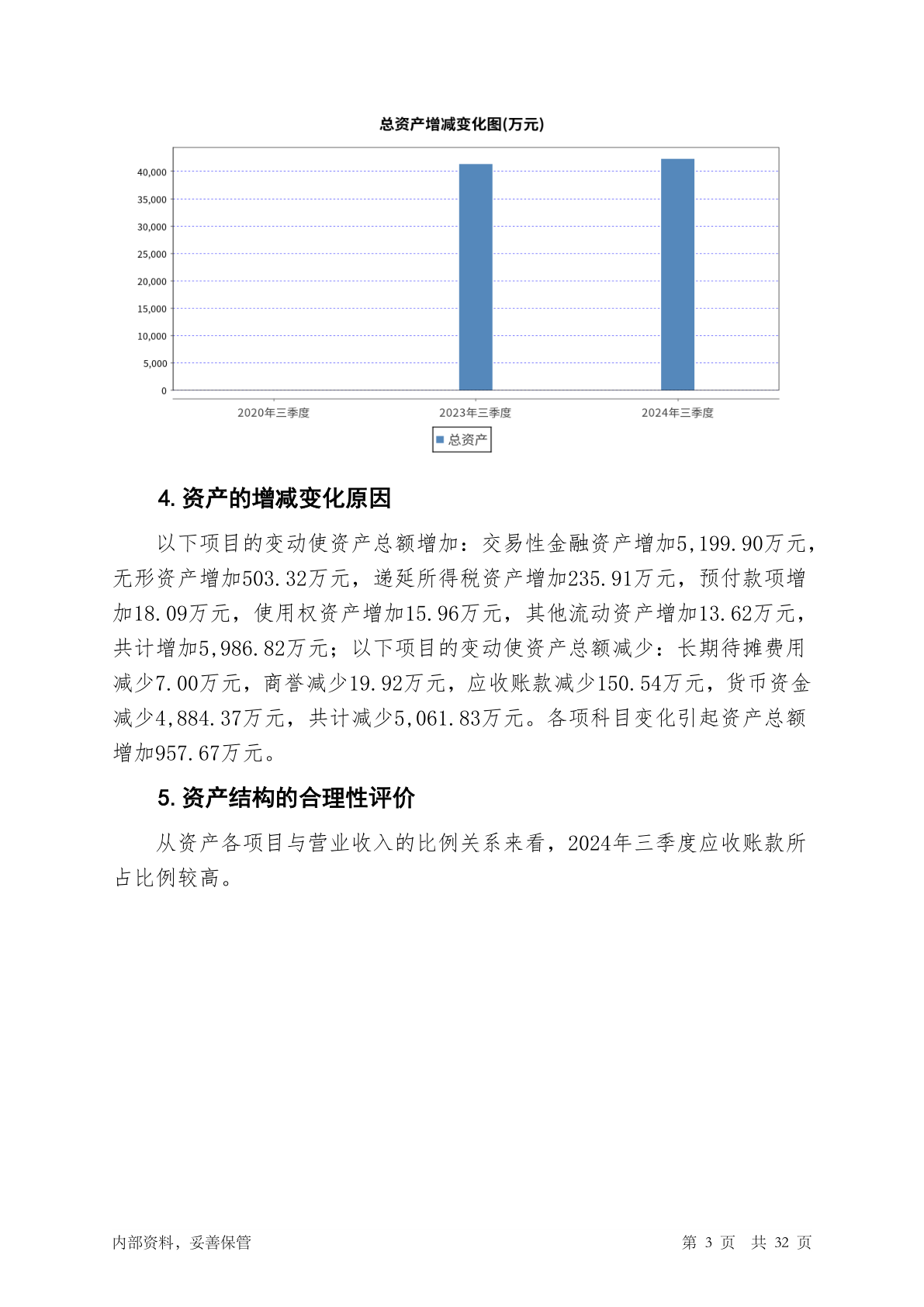 总资产增减变化图(万元)

40,000
35,000
30,000
25,000
20,000
15,000
10,000
5,000
0

2020年三季度　2023年三季度　2024年三季度

总资产

4. 资产的增减变化原因

以下项目的变动使资产总额增加：交易性金融资产增加5,199.90万元，无形资产增加503.32万元，递延所得税资产增加235.91万元，预付款项增加18.09万元，使用权资产增加15.96万元，其他流动资产增加13.62万元，共计增加5,986.82万元；以下项目的变动使资产总额减少：长期待摊费用减少7.00万元，商誉减少19.92万元，应收账款减少150.54万元，货币资金减少4,884.37万元，共计减少5,061.83万元。各项科目变化引起资产总额增加957.67万元。

5. 资产结构的合理性评价

从资产各项目与营业收入的比例关系来看，2024年三季度应收账款所占比例较高。

内部资料，妥善保管　　第 3 页　共 32 页